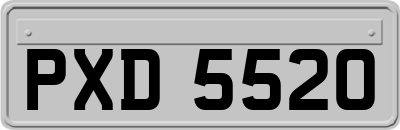 PXD 5520